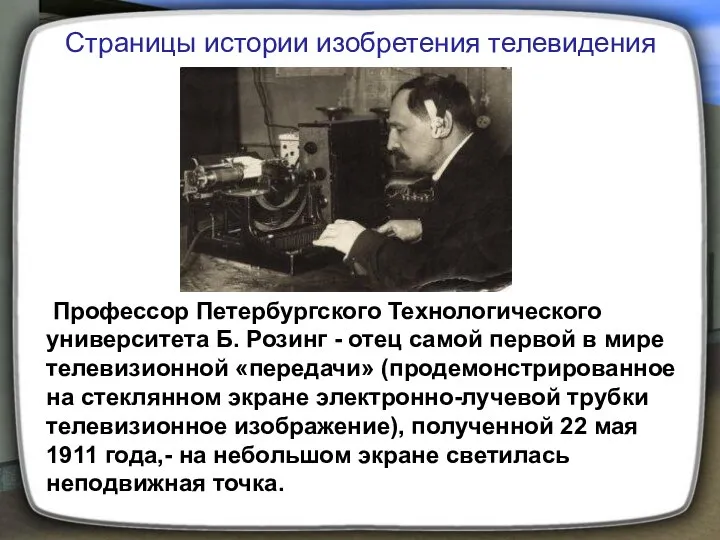 Страницы истории изобретения телевидения

Профессор Петербургского Технологического университета Б. Розинг - отец самой первой в мире телевизионной «передачи» (продемонстрированное на стеклянном экране электронно-лучевой трубки телевизионное изображение), полученной 22 мая 1911 года,- на небольшом экране светилась неподвижная точка.